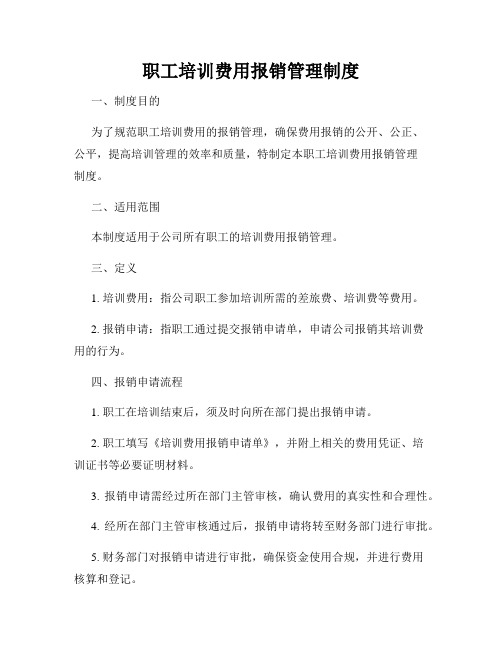 职工培训费用报销管理制度

一、制度目的

为了规范职工培训费用的报销管理，确保费用报销的公开、公正、公平，提高培训管理的效率和质量，特制定本职工培训费用报销管理制度。

二、适用范围

本制度适用于公司所有职工的培训费用报销管理。

三、定义

1. 培训费用：指公司职工参加培训所需的差旅费、培训费等费用。

2. 报销申请：指职工通过提交报销申请单，申请公司报销其培训费用的行为。

四、报销申请流程

1. 职工在培训结束后，须及时向所在部门提出报销申请。

2. 职工填写《培训费用报销申请单》，并附上相关的费用凭证、培训证书等必要证明材料。

3. 报销申请需经过所在部门主管审核，确认费用的真实性和合理性。

4. 经所在部门主管审核通过后，报销申请将转至财务部门进行审批。

5. 财务部门对报销申请进行审批，确保资金使用合规，并进行费用核算和登记。